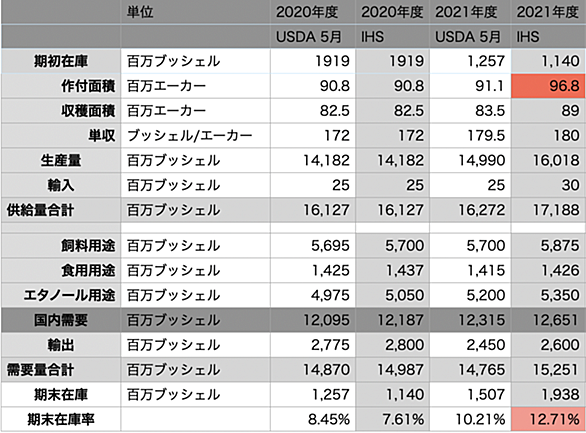 |  | 単位 | 2020年度 | 2020年度 | 2021年度 | 2021年度 |
|---|---|---|---|---|---|
|  |  | USDA 5月 | IHS | USDA 5月 | IHS |
| 期初在庫 | 百万ブッシェル | 1919 | 1919 | 1,257 | 1,140 |
| 作付面積 | 百万エーカー | 90.8 | 90.8 | 91.1 | 96.8 |
| 収穫面積 | 百万エーカー | 82.5 | 82.5 | 83.5 | 89 |
| 単収 | ブッシェル/エーカー | 172 | 172 | 179.5 | 180 |
| 生産量 | 百万ブッシェル | 14,182 | 14,182 | 14,990 | 16,018 |
| 輸入 | 百万ブッシェル | 25 | 25 | 25 | 30 |
| 供給量合計 | 百万ブッシェル | 16,127 | 16,127 | 16,272 | 17,188 |
|  |  |  |  |  |  |
| 飼料用途 | 百万ブッシェル | 5,695 | 5,700 | 5,700 | 5,875 |
| 食用用途 | 百万ブッシェル | 1,425 | 1,437 | 1,415 | 1,426 |
| エタノール用途 | 百万ブッシェル | 4,975 | 5,050 | 5,200 | 5,350 |
| 国内需要 | 百万ブッシェル | 12,095 | 12,187 | 12,315 | 12,651 |
| 輸出 | 百万ブッシェル | 2,775 | 2,800 | 2,450 | 2,600 |
| 需要量合計 | 百万ブッシェル | 14,870 | 14,987 | 14,765 | 15,251 |
| 期末在庫 | 百万ブッシェル | 1,257 | 1,140 | 1,507 | 1,938 |
| 期末在庫率 |  | 8.45% | 7.61% | 10.21% | 12.71% |